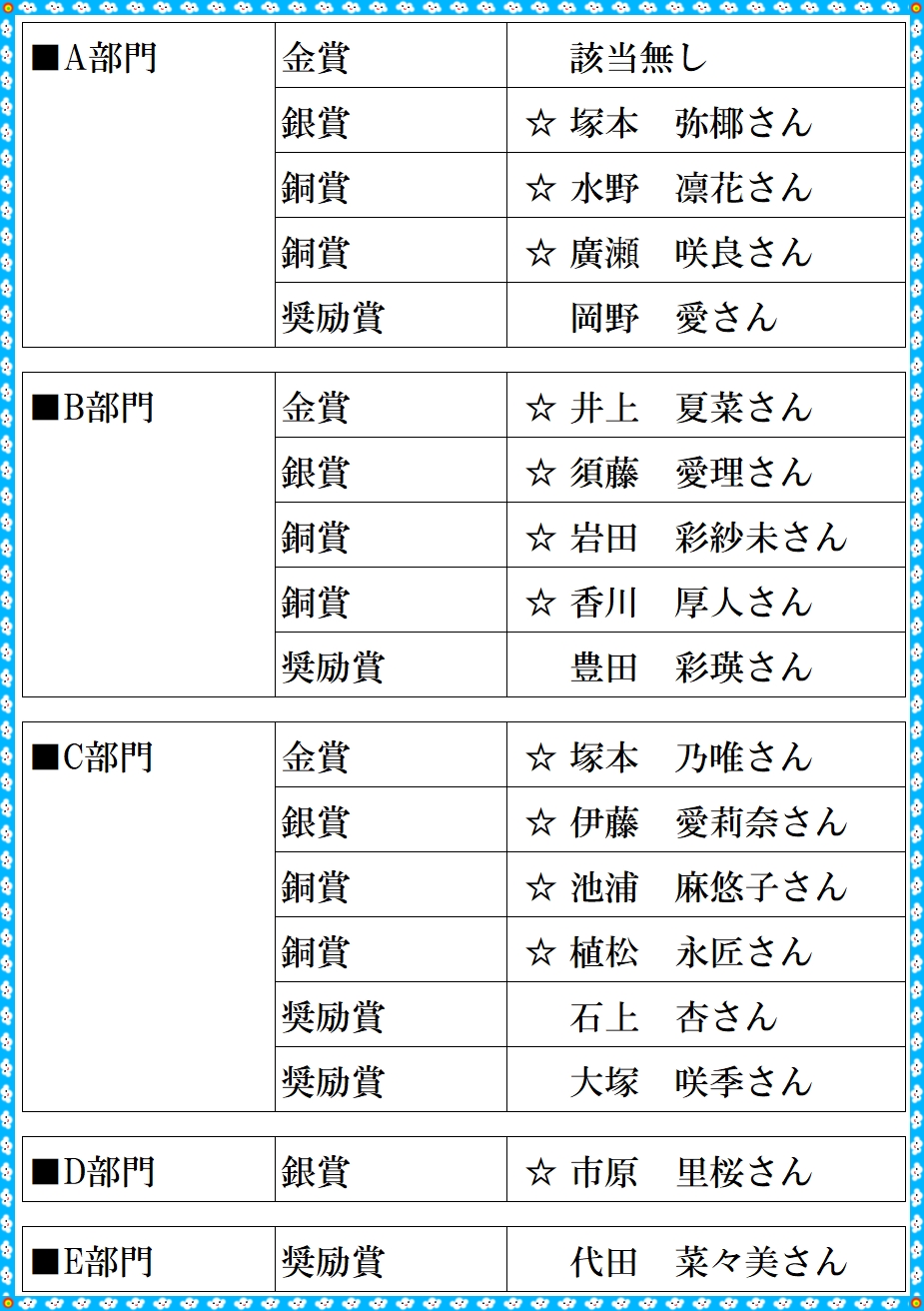 | ■A部門 | 金賞 | 該当無し |
|---|---|---|
| | 銀賞 | ☆ 塚本　弥椰さん |
| | 銅賞 | ☆ 水野　凛花さん |
| | 銅賞 | ☆ 廣瀬　咲良さん |
| | 奨励賞 | 岡野　愛さん |

| ■B部門 | 金賞 | ☆ 井上　夏菜さん |
|---|---|---|
| | 銀賞 | ☆ 須藤　愛理さん |
| | 銅賞 | ☆ 岩田　彩紗未さん |
| | 銅賞 | ☆ 香川　厚人さん |
| | 奨励賞 | 豊田　彩瑛さん |

| ■C部門 | 金賞 | ☆ 塚本　乃唯さん |
|---|---|---|
| | 銀賞 | ☆ 伊藤　愛莉奈さん |
| | 銅賞 | ☆ 池浦　麻悠子さん |
| | 銅賞 | ☆ 植松　永匠さん |
| | 奨励賞 | 石上　杏さん |
| | 奨励賞 | 大塚　咲季さん |

| ■D部門 | 銀賞 | ☆ 市原　里桜さん |
|---|---|---|

| ■E部門 | 奨励賞 | 代田　菜々美さん |
|---|---|---|